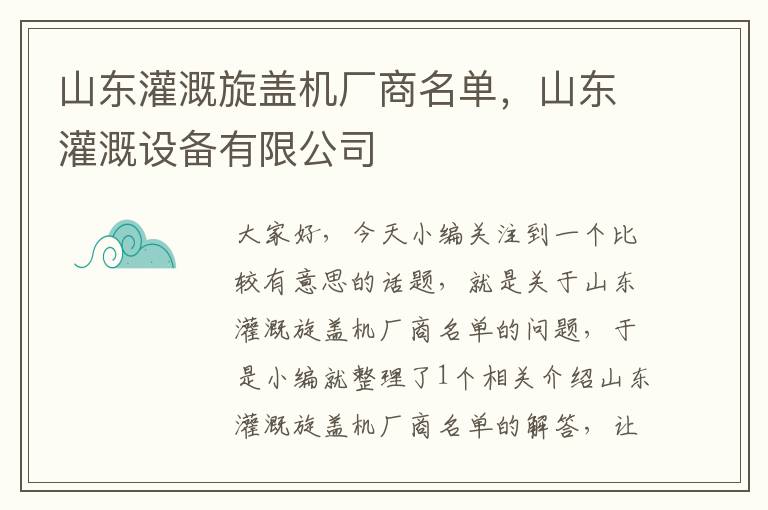 山东灌溉旋盖机厂商名单，山东灌溉设备有限公司

大家好，今天小编关注到一个比较有意思的话题，就是关于山东灌溉旋盖机厂商名单的问题，于是小编就整理了1个相关介绍山东灌溉旋盖机厂商名单的解答，让